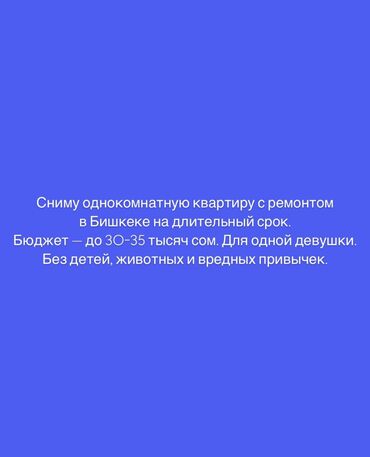 Сниму однокомнатную квартиру с ремонтом в Бишкеке на длительный срок. Бюджет — до 30-35 тысяч сом. Для одной девушки. Без детей, животных и вредных привычек.